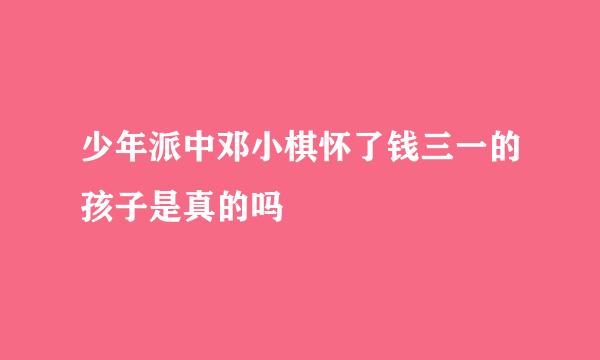 少年派中邓小棋怀了钱三一的孩子是真的吗